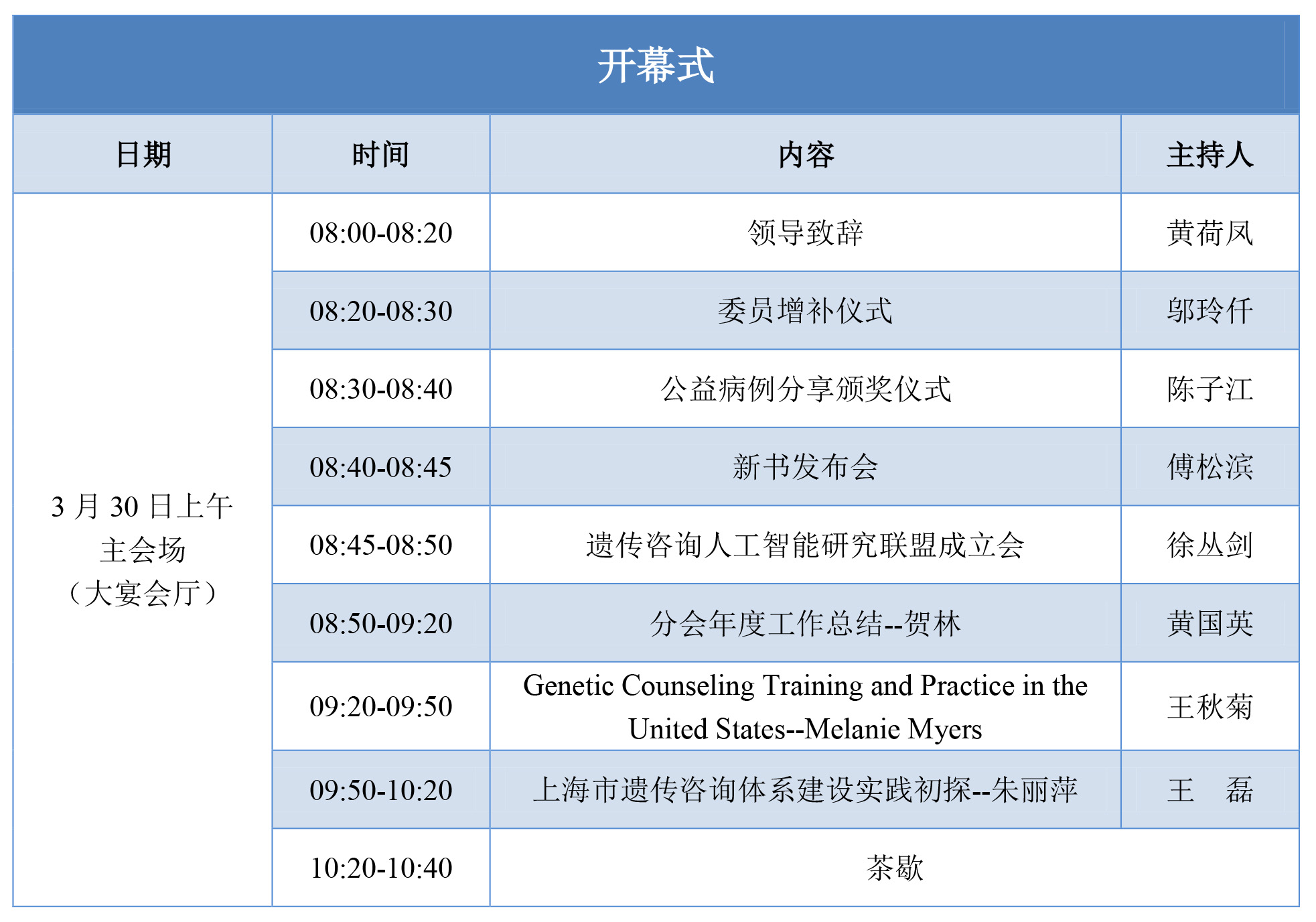 开幕式

| 日期 | 时间 | 内容 | 主持人 |
|---|---|---|---|
| 3 月 30 日上午 主会场 （大宴会厅） | 08:00-08:20 | 领导致辞 | 黄荷凤 |
| | 08:20-08:30 | 委员增补仪式 | 邬玲仟 |
| | 08:30-08:40 | 公益病例分享颁奖仪式 | 陈子江 |
| | 08:40-08:45 | 新书发布会 | 傅松滨 |
| | 08:45-08:50 | 遗传咨询人工智能研究联盟成立会 | 徐丛剑 |
| | 08:50-09:20 | 分会年度工作总结--贺林 | 黄国英 |
| | 09:20-09:50 | Genetic Counseling Training and Practice in the United States--Melanie Myers | 王秋菊 |
| | 09:50-10:20 | 上海市遗传咨询体系建设实践初探--朱丽萍 | 王　磊 |
| | 10:20-10:40 | 茶歇 | |